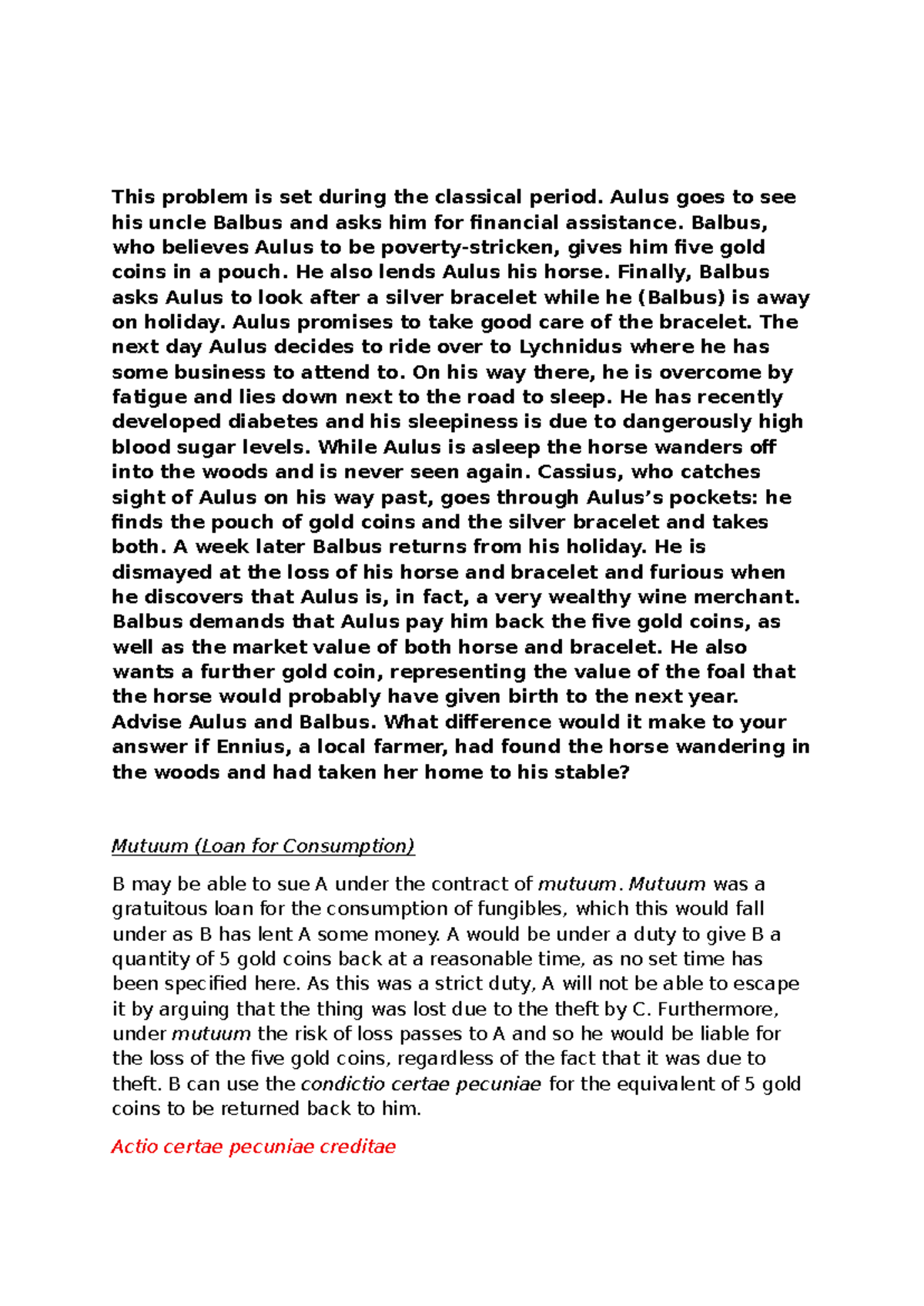 This problem is set during the classical period. Aulus goes to see his uncle Balbus and asks him for financial assistance. Balbus, who believes Aulus to be poverty-stricken, gives him five gold coins in a pouch. He also lends Aulus his horse. Finally, Balbus asks Aulus to look after a silver bracelet while he (Balbus) is away on holiday. Aulus promises to take good care of the bracelet. The next day Aulus decides to ride over to Lychnidus where he has some business to attend to. On his way there, he is overcome by fatigue and lies down next to the road to sleep. He has recently developed diabetes and his sleepiness is due to dangerously high blood sugar levels. While Aulus is asleep the horse wanders off into the woods and is never seen again. Cassius, who catches sight of Aulus on his way past, goes through Aulus's pockets: he finds the pouch of gold coins and the silver bracelet and takes both. A week later Balbus returns from his holiday. He is dismayed at the loss of his horse and bracelet and furious when he discovers that Aulus is, in fact, a very wealthy wine merchant. Balbus demands that Aulus pay him back the five gold coins, as well as the market value of both horse and bracelet. He also wants a further gold coin, representing the value of the foal that the horse would probably have given birth to the next year. Advise Aulus and Balbus. What difference would it make to your answer if Ennius, a local farmer, had found the horse wandering in the woods and had taken her home to his stable?

Mutuum (Loan for Consumption)

B may be able to sue A under the contract of mutuum. Mutuum was a gratuitous loan for the consumption of fungibles, which this would fall under as B has lent A some money. A would be under a duty to give B a quantity of 5 gold coins back at a reasonable time, as no set time has been specified here. As this was a strict duty, A will not be able to escape it by arguing that the thing was lost due to the theft by C. Furthermore, under mutuum the risk of loss passes to A and so he would be liable for the loss of the five gold coins, regardless of the fact that it was due to theft. B can use the condictio certae pecuniae for the equivalent of 5 gold coins to be returned back to him.

Actio certae pecuniae creditae